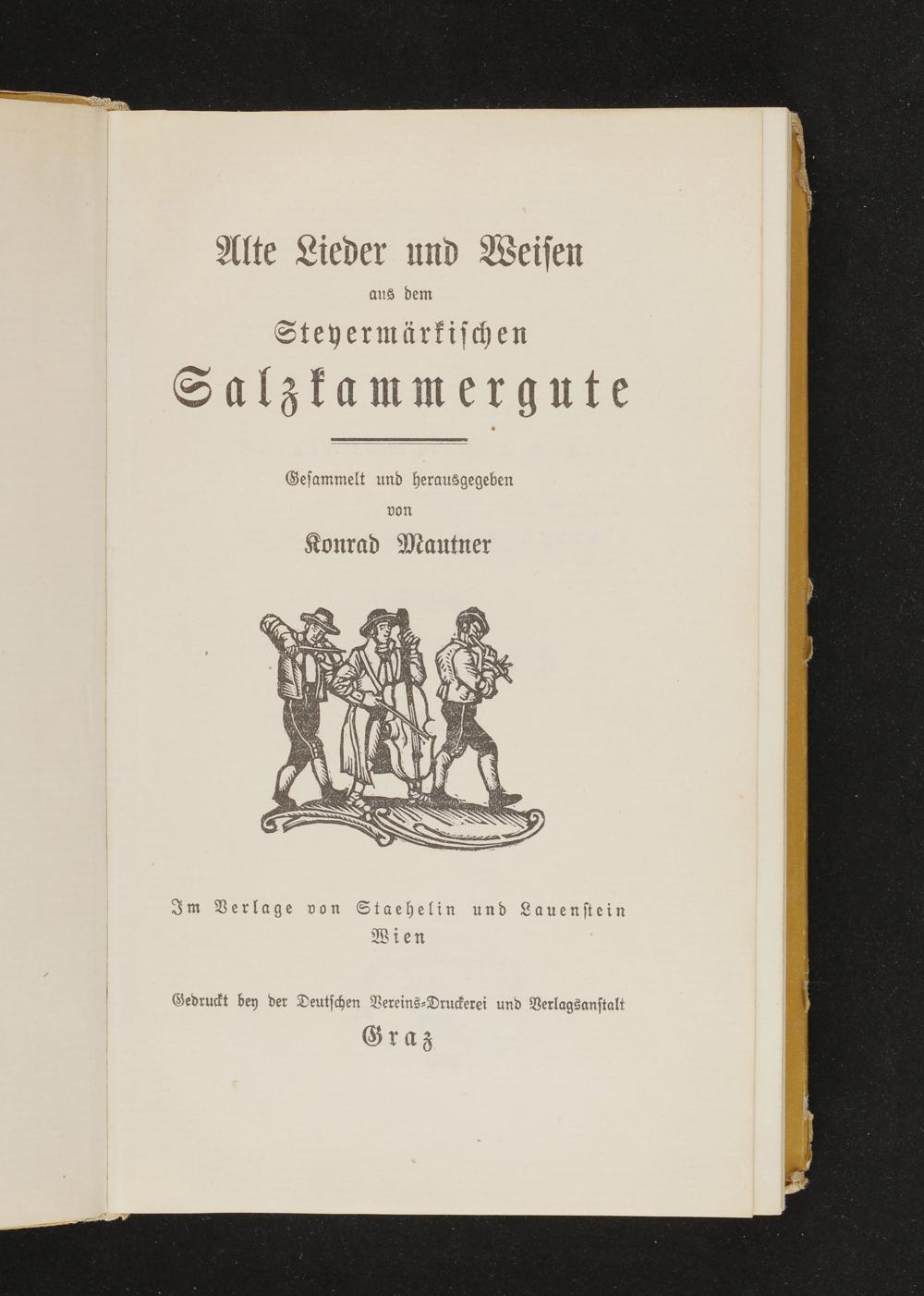 Alte Lieder und Weisen
aus dem
Steyermärkischen
Salzkammergute

Gesammelt und herausgegeben
von
Konrad Mautner

Im Verlage von Staehelin und Lauenstein
Wien

Gedruckt bey der Deutschen Vereins-Druckerei und Verlagsanstalt
Graz